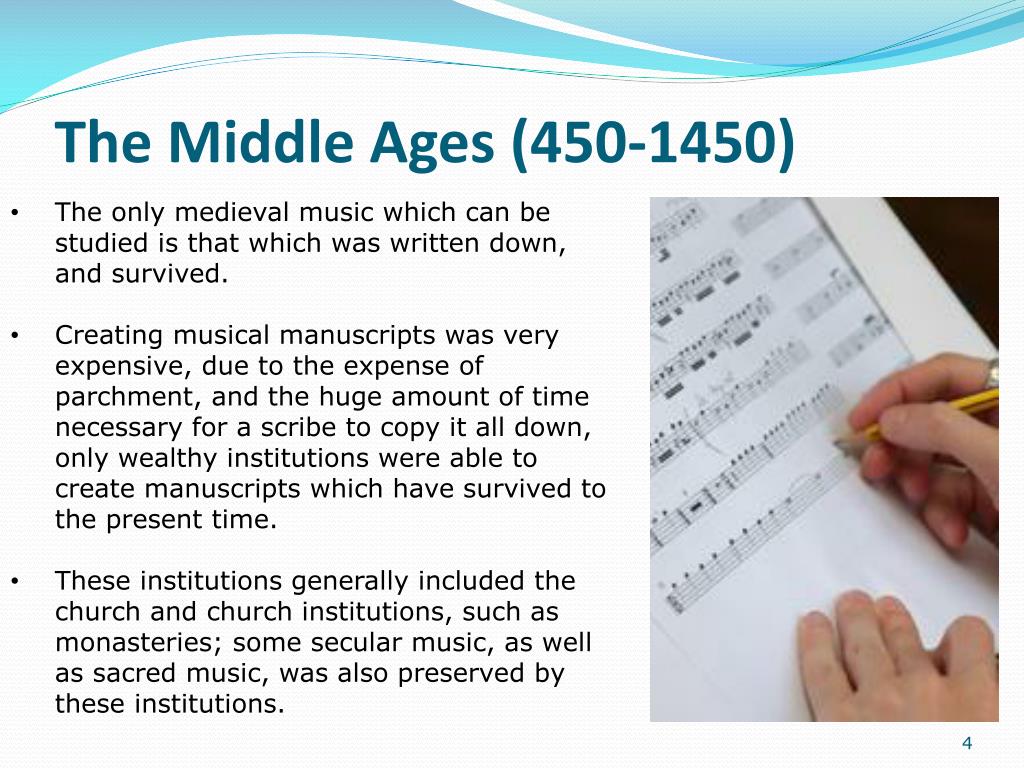 The Middle Ages (450-1450)

• The only medieval music which can be studied is that which was written down, and survived.

• Creating musical manuscripts was very expensive, due to the expense of parchment, and the huge amount of time necessary for a scribe to copy it all down, only wealthy institutions were able to create manuscripts which have survived to the present time.

• These institutions generally included the church and church institutions, such as monasteries; some secular music, as well as sacred music, was also preserved by these institutions.

4